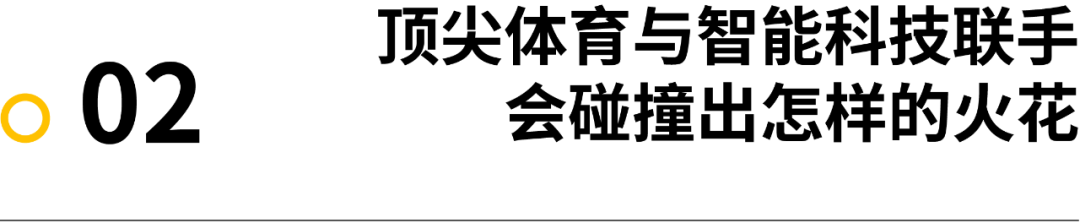 02

顶尖体育与智能科技联手
会碰撞出怎样的火花